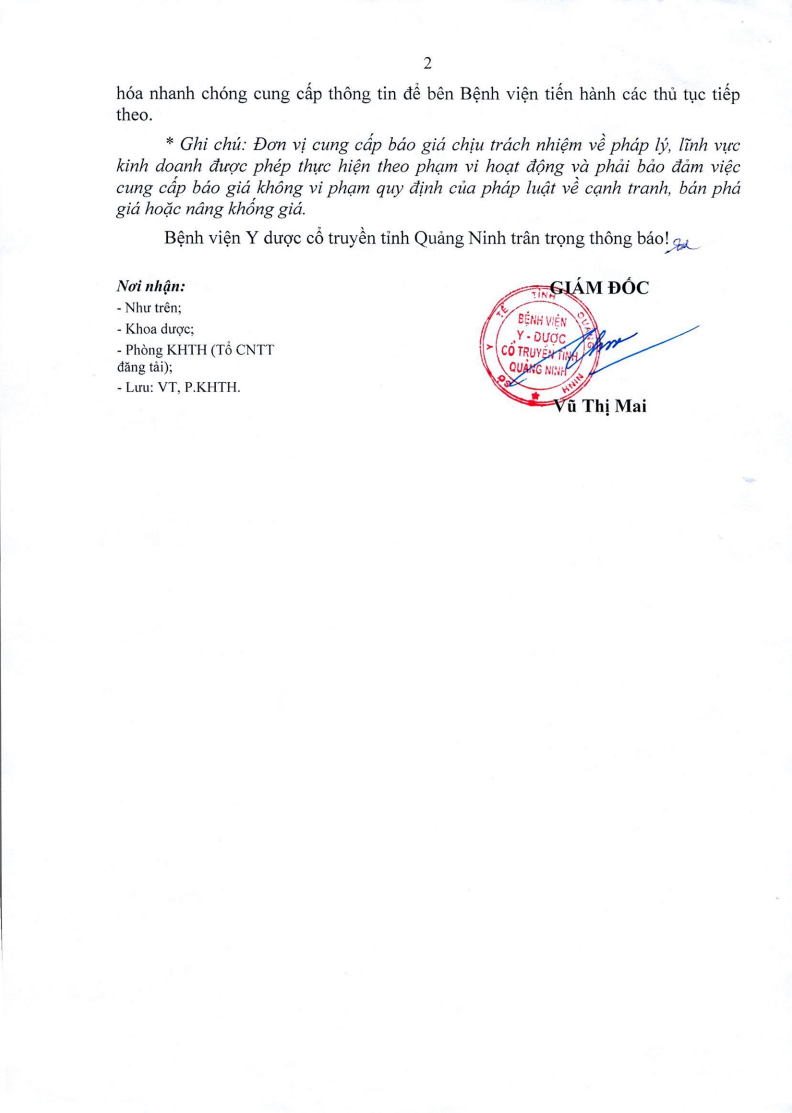 2

hóa nhanh chóng cung cấp thông tin để bên Bệnh viện tiến hành các thủ tục tiếp theo.

* Ghi chú: Đơn vị cung cấp báo giá chịu trách nhiệm về pháp lý, lĩnh vực kinh doanh được phép thực hiện theo phạm vi hoạt động và phải bảo đảm việc cung cấp báo giá không vi phạm quy định của pháp luật về cạnh tranh, bán phá giá hoặc nâng khống giá.

Bệnh viện Y dược cổ truyền tỉnh Quảng Ninh trân trọng thông báo!

Nơi nhận:
- Như trên;
- Khoa dược;
- Phòng KHTH (Tổ CNTT đăng tải);
- Lưu: VT, P.KHTH.

GIÁM ĐỐC

BỆNH VIỆN Y - DƯỢC CỔ TRUYỀN TỈNH QUẢNG NINH

Vũ Thị Mai